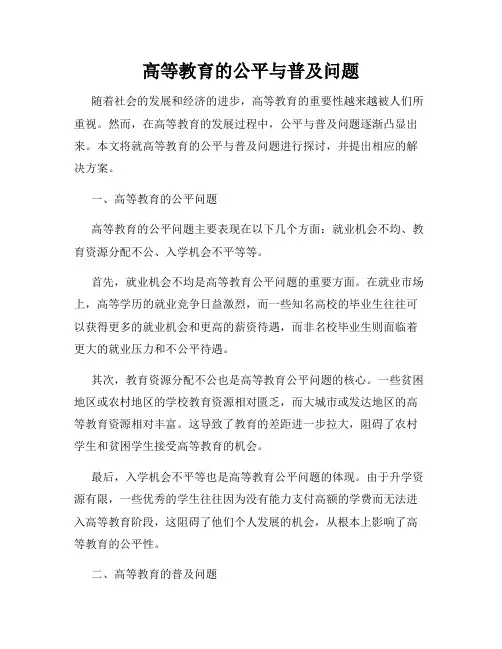 高等教育的公平与普及问题

随着社会的发展和经济的进步，高等教育的重要性越来越被人们所重视。然而，在高等教育的发展过程中，公平与普及问题逐渐凸显出来。本文将就高等教育的公平与普及问题进行探讨，并提出相应的解决方案。

一、高等教育的公平问题

高等教育的公平问题主要表现在以下几个方面：就业机会不均、教育资源分配不公、入学机会不平等等。

首先，就业机会不均是高等教育公平问题的重要方面。在就业市场上，高等学历的就业竞争日益激烈，而一些知名高校的毕业生往往可以获得更多的就业机会和更高的薪资待遇，而非名校毕业生则面临着更大的就业压力和不公平待遇。

其次，教育资源分配不公也是高等教育公平问题的核心。一些贫困地区或农村地区的学校教育资源相对匮乏，而大城市或发达地区的高等教育资源相对丰富。这导致了教育的差距进一步拉大，阻碍了农村学生和贫困学生接受高等教育的机会。

最后，入学机会不平等也是高等教育公平问题的体现。由于升学资源有限，一些优秀的学生往往因为没有能力支付高额的学费而无法进入高等教育阶段，这阻碍了他们个人发展的机会，从根本上影响了高等教育的公平性。

二、高等教育的普及问题